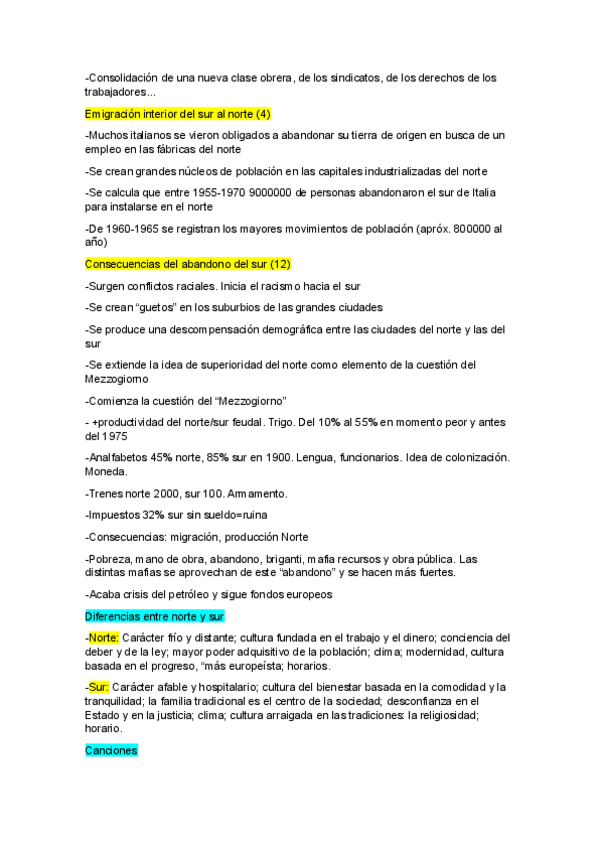 -Consolidación de una nueva clase obrera, de los sindicatos, de los derechos de los trabajadores...

Emigración interior del sur al norte (4)

-Muchos italianos se vieron obligados a abandonar su tierra de origen en busca de un empleo en las fábricas del norte

-Se crean grandes núcleos de población en las capitales industrializadas del norte

-Se calcula que entre 1955-1970 9000000 de personas abandonaron el sur de Italia para instalarse en el norte

-De 1960-1965 se registran los mayores movimientos de población (apróx. 800000 al año)

Consecuencias del abandono del sur (12)

-Surgen conflictos raciales. Inicia el racismo hacia el sur

-Se crean "guetos" en los suburbios de las grandes ciudades

-Se produce una descompensación demográfica entre las ciudades del norte y las del sur

-Se extiende la idea de superioridad del norte como elemento de la cuestión del Mezzogiorno

-Comienza la cuestión del "Mezzogiorno"

- +productividad del norte/sur feudal. Trigo. Del 10% al 55% en momento peor y antes del 1975

-Analfabetos 45% norte, 85% sur en 1900. Lengua, funcionarios. Idea de colonización. Moneda.

-Trenes norte 2000, sur 100. Armamento.

-Impuestos 32% sur sin sueldo=ruina

-Consecuencias: migración, producción Norte

-Pobreza, mano de obra, abandono, briganti, mafia recursos y obra pública. Las distintas mafias se aprovechan de este "abandono" y se hacen más fuertes.

-Acaba crisis del petróleo y sigue fondos europeos

Diferencias entre norte y sur

-Norte: Carácter frío y distante; cultura fundada en el trabajo y el dinero; conciencia del deber y de la ley; mayor poder adquisitivo de la población; clima; modernidad, cultura basada en el progreso, "más europeísta; horarios.

-Sur: Carácter afable y hospitalario; cultura del bienestar basada en la comodidad y la tranquilidad; la familia tradicional es el centro de la sociedad; desconfianza en el Estado y en la justicia; clima; cultura arraigada en las tradiciones: la religiosidad; horario.

Canciones